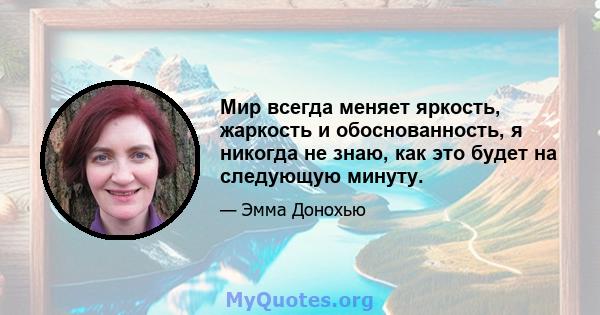 Мир всегда меняет яркость, жаркость и обоснованность, я никогда не знаю, как это будет на следующую минуту.

— Эмма Донохью

MyQuotes.org